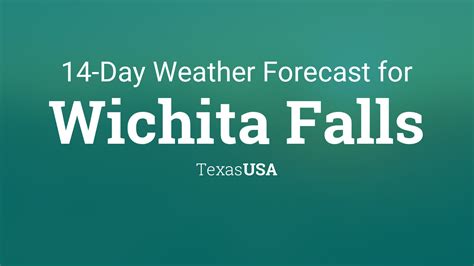 14-Day Weather Forecast for

Wichita Falls

TexasUSA